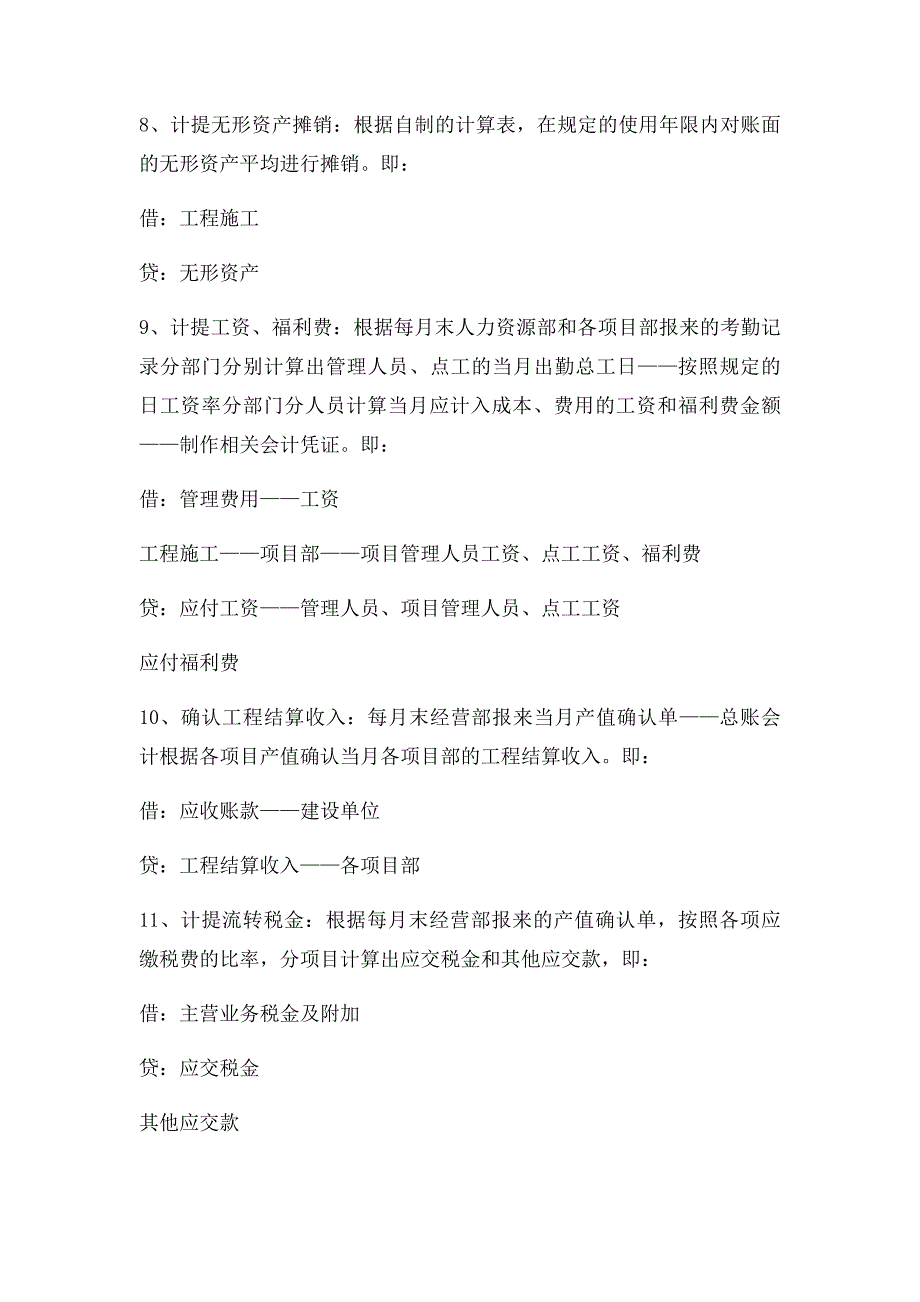 8、计提无形资产摊销：根据自制的计算表，在规定的使用年限内对账面的无形资产平均进行摊销。即：

借：工程施工

贷：无形资产

9、计提工资、福利费：根据每月末人力资源部和各项目部报来的考勤记录分部门分别计算出管理人员、点工的当月出勤总工日——按照规定的日工资率分部门分人员计算当月应计入成本、费用的工资和福利费金额——制作相关会计凭证。即：

借：管理费用——工资

工程施工——项目部——项目管理人员工资、点工工资、福利费

贷：应付工资——管理人员、项目管理人员、点工工资

应付福利费

10、确认工程结算收入：每月末经营部报来当月产值确认单——总账会计根据各项目产值确认当月各项目部的工程结算收入。即：

借：应收账款——建设单位

贷：工程结算收入——各项目部

11、计提流转税金：根据每月末经营部报来的产值确认单，按照各项应缴税费的比率，分项目计算出应交税金和其他应交款，即：

借：主营业务税金及附加

贷：应交税金

其他应交款